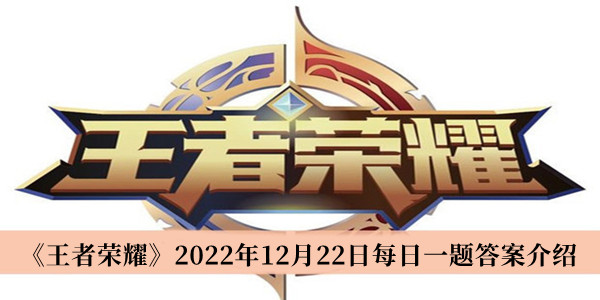 王者荣耀

《王者荣耀》2022年12月22日每日一题答案介绍